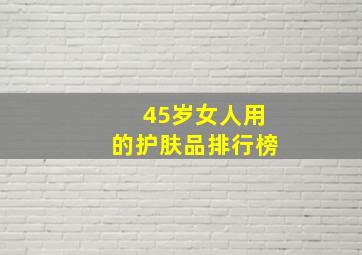 45岁女人用
的护肤品排行榜